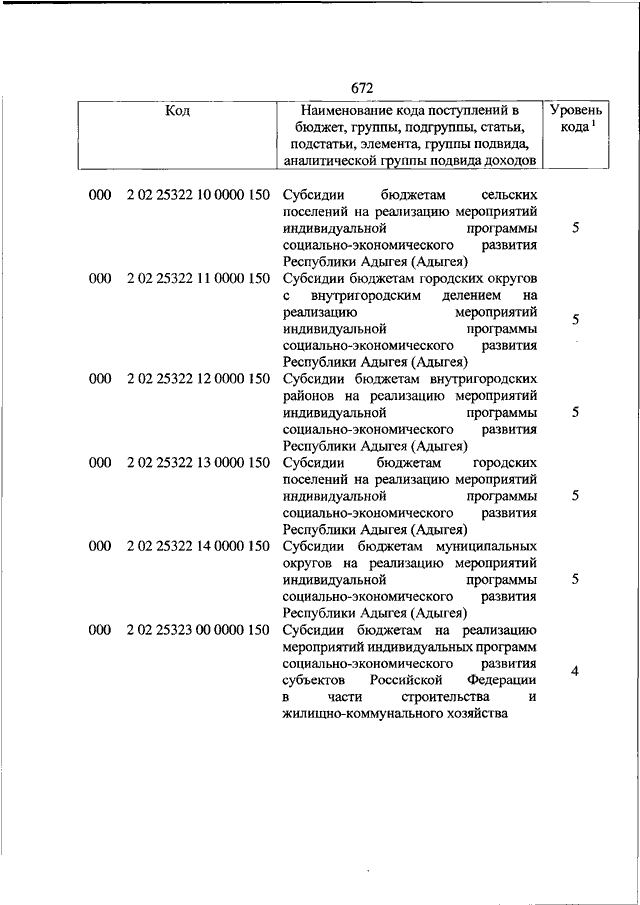 672

| Код | Наименование кода поступлений в бюджет, группы, подгруппы, статьи, подстатьи, элемента, группы подвида, аналитической группы подвида доходов | Уровень кода $^1$ |
|---|---|---|
| 000 2 02 25322 10 0000 150 | Субсидии бюджетам сельских поселений на реализацию мероприятий индивидуальной программы социально-экономического развития Республики Адыгея (Адыгея) | 5 |
| 000 2 02 25322 11 0000 150 | Субсидии бюджетам городских округов с внутригородским делением на реализацию мероприятий индивидуальной программы социально-экономического развития Республики Адыгея (Адыгея) | 5 |
| 000 2 02 25322 12 0000 150 | Субсидии бюджетам внутригородских районов на реализацию мероприятий индивидуальной программы социально-экономического развития Республики Адыгея (Адыгея) | 5 |
| 000 2 02 25322 13 0000 150 | Субсидии бюджетам городских поселений на реализацию мероприятий индивидуальной программы социально-экономического развития Республики Адыгея (Адыгея) | 5 |
| 000 2 02 25322 14 0000 150 | Субсидии бюджетам муниципальных округов на реализацию мероприятий индивидуальной программы социально-экономического развития Республики Адыгея (Адыгея) | 5 |
| 000 2 02 25323 00 0000 150 | Субсидии бюджетам на реализацию мероприятий индивидуальных программ социально-экономического развития субъектов Российской Федерации в части строительства и жилищно-коммунального хозяйства | 4 |